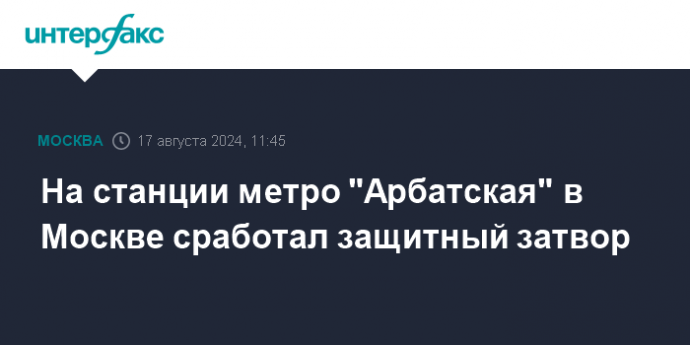 интерфакс

МОСКВА 17 августа 2024, 11:45

На станции метро "Арбатская" в Москве сработал защитный затвор